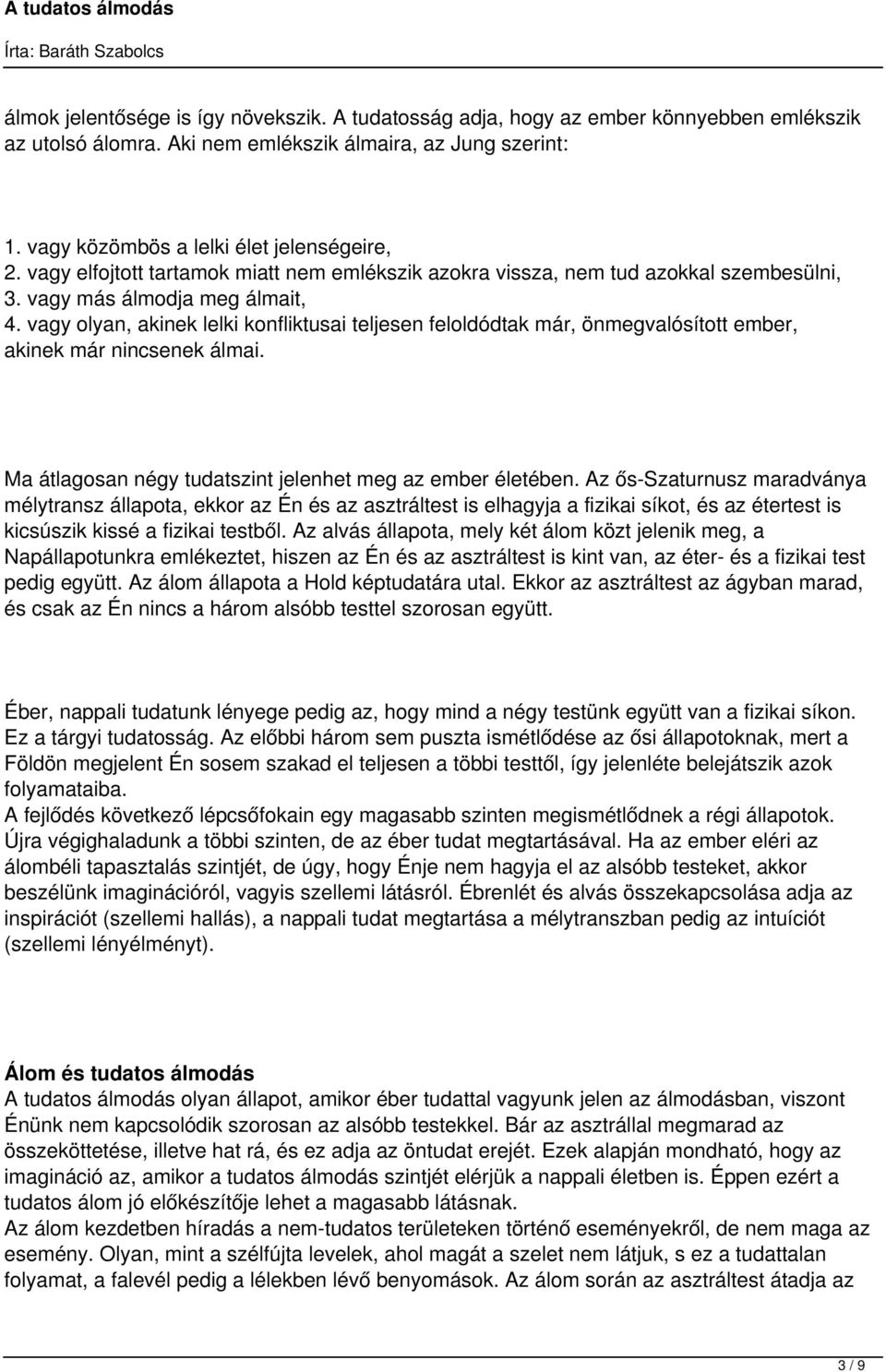 A tudatos álmodás

Írta: Baráth Szabolcs

álmok jelentősége is így növekszik. A tudatosság adja, hogy az ember könnyebben emlékszik az utolsó álomra. Aki nem emlékszik álmaira, az Jung szerint:

1. vagy közömbös a lelki élet jelenségeire,
2. vagy elfojtott tartamok miatt nem emlékszik azokra vissza, nem tud azokkal szembesülni,
3. vagy más álmodja meg álmait,
4. vagy olyan, akinek lelki konfliktusai teljesen feloldódtak már, önmegvalósított ember, akinek már nincsenek álmai.

Ma átlagosan négy tudatszint jelenhet meg az ember életében. Az ős-Szaturnusz maradványa mélytransz állapota, ekkor az Én és az asztráltest is elhagyja a fizikai síkot, és az étertest is kicsúszik kissé a fizikai testből. Az alvás állapota, mely két álom közt jelenik meg, a Napállapotunkra emlékeztet, hiszen az Én és az asztráltest is kint van, az éter- és a fizikai test pedig együtt. Az álom állapota a Hold képtudatára utal. Ekkor az asztráltest az ágyban marad, és csak az Én nincs a három alsóbb testtel szorosan együtt.

Éber, nappali tudatunk lényege pedig az, hogy mind a négy testünk együtt van a fizikai síkon. Ez a tárgyi tudatosság. Az előbbi három sem puszta ismétlődése az ősi állapotoknak, mert a Földön megjelent Én sosem szakad el teljesen a többi testtől, így jelenléte belejátszik azok folyamataiba.
A fejlődés következő lépcsőfokain egy magasabb szinten megismétlődnek a régi állapotok. Újra végighaladunk a többi szinten, de az éber tudat megtartásával. Ha az ember eléri az álombéli tapasztalás szintjét, de úgy, hogy Énje nem hagyja el az alsóbb testeket, akkor beszélünk imaginációról, vagyis szellemi látásról. Ébrenlét és alvás összekapcsolása adja az inspirációt (szellemi hallás), a nappali tudat megtartása a mélytranszban pedig az intuíciót (szellemi lényélményt).

Álom és tudatos álmodás
A tudatos álmodás olyan állapot, amikor éber tudattal vagyunk jelen az álmodásban, viszont Énünk nem kapcsolódik szorosan az alsóbb testekkel. Bár az asztrállal megmarad az összeköttetése, illetve hat rá, és ez adja az öntudat erejét. Ezek alapján mondható, hogy az imagináció az, amikor a tudatos álmodás szintjét elérjük a nappali életben is. Éppen ezért a tudatos álom jó előkészítője lehet a magasabb látásnak.
Az álom kezdetben híradás a nem-tudatos területeken történő eseményekről, de nem maga az esemény. Olyan, mint a szélfújta levelek, ahol magát a szelet nem látjuk, s ez a tudattalan folyamat, a falevél pedig a lélekben lévő benyomások. Az álom során az asztráltest átadja az

3 / 9